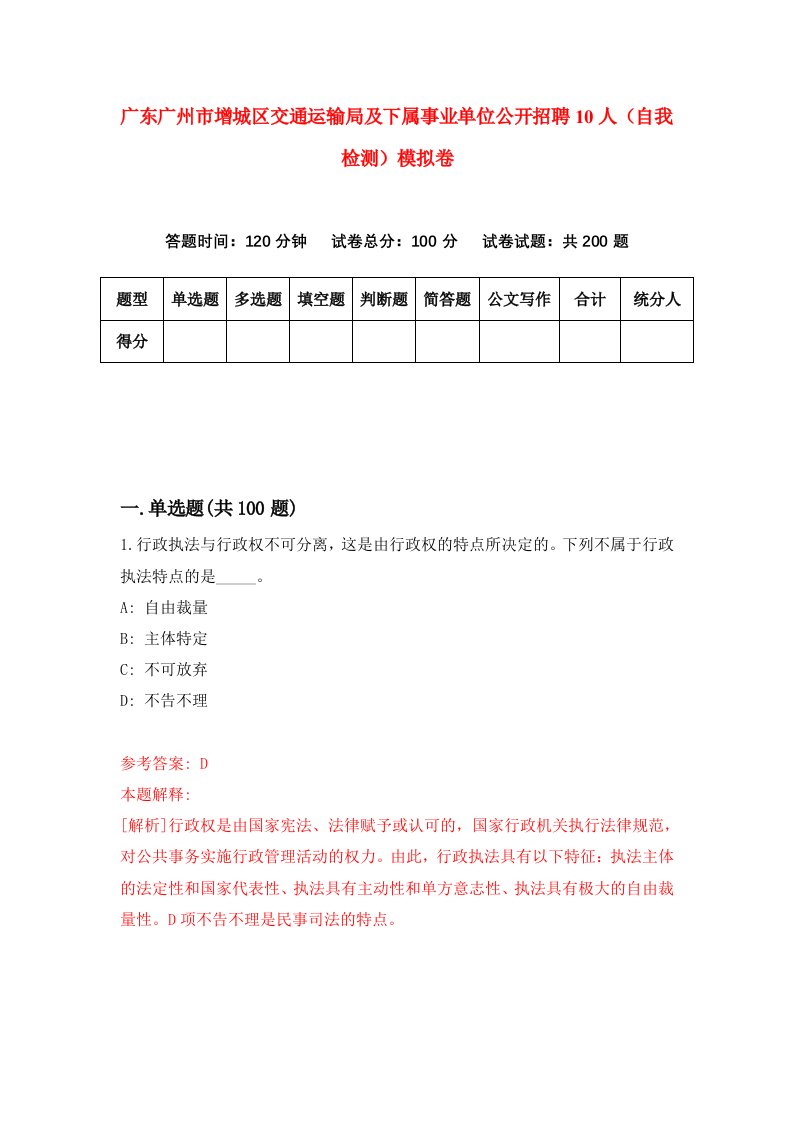 广东广州市增城区交通运输局及下属事业单位公开招聘10人（自我检测）模拟卷

答题时间：120分钟　试卷总分：100分　试卷试题：共200题

| 题型 | 单选题 | 多选题 | 填空题 | 判断题 | 简答题 | 公文写作 | 合计 | 统分人 |
|---|---|---|---|---|---|---|---|---|
| 得分 | | | | | | | | |

一.单选题(共100题)

1.行政执法与行政权不可分离，这是由行政权的特点所决定的。下列不属于行政执法特点的是_____。

A: 自由裁量

B: 主体特定

C: 不可放弃

D: 不告不理

参考答案: D

本题解释:

[解析]行政权是由国家宪法、法律赋予或认可的，国家行政机关执行法律规范，对公共事务实施行政管理活动的权力。由此，行政执法具有以下特征：执法主体的法定性和国家代表性、执法具有主动性和单方意志性、执法具有极大的自由裁量性。D项不告不理是民事司法的特点。